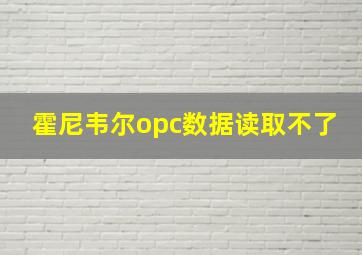 霍尼韦尔opc数据读取不了